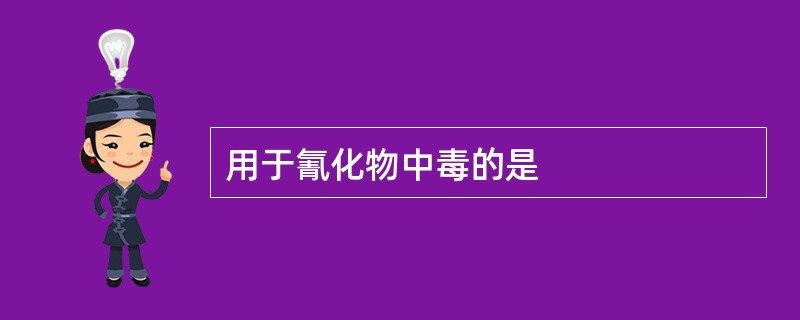 用于氰化物中毒的是